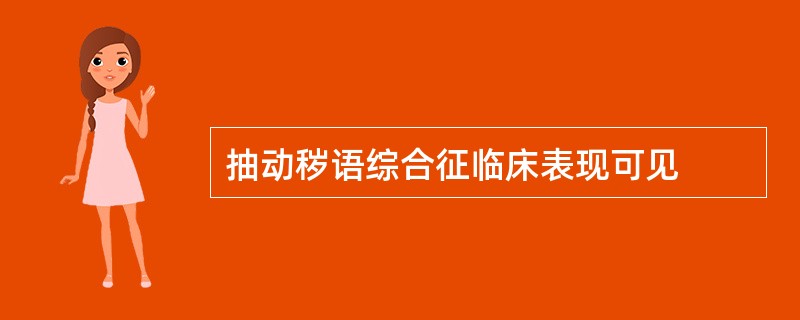 抽动秽语综合征临床表现可见